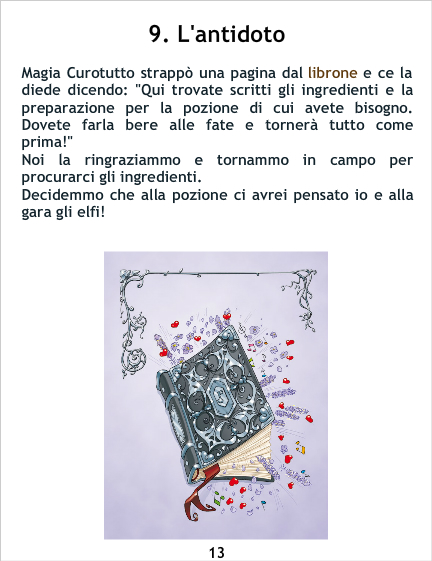 9. L'antidoto

Magia Curotutto strappò una pagina dal librone e ce la diede dicendo: "Qui trovate scritti gli ingredienti e la preparazione per la pozione di cui avete bisogno. Dovete farla bere alle fate e tornerà tutto come prima!"

Noi la ringraziammo e tornammo in campo per procurarci gli ingredienti.

Decidemmo che alla pozione ci avrei pensato io e alla gara gli elfi!

13